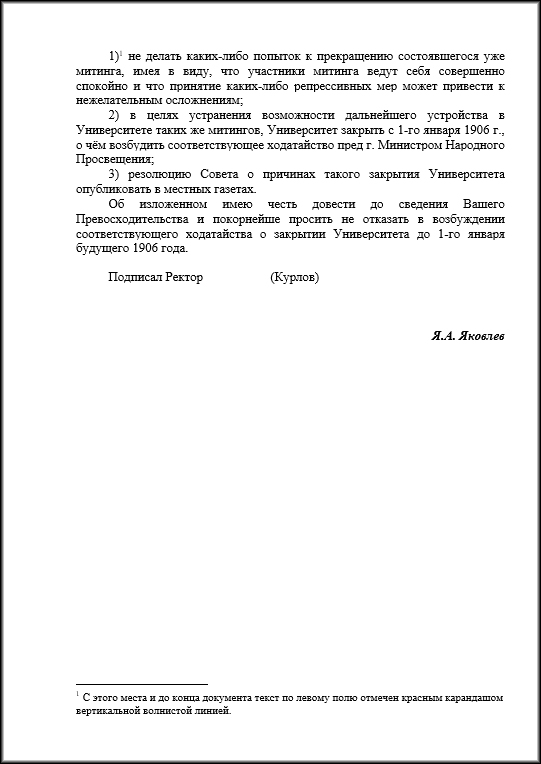 1)$^1$ не делать каких-либо попыток к прекращению состоявшегося уже митинга, имея в виду, что участники митинга ведут себя совершенно спокойно и что принятие каких-либо репрессивных мер может привести к нежелательным осложнениям;

2) в целях устранения возможности дальнейшего устройства в Университете таких же митингов, Университет закрыть с 1-го января 1906 г., о чём возбудить соответствующее ходатайство пред г. Министром Народного Просвещения;

3) резолюцию Совета о причинах такого закрытия Университета опубликовать в местных газетах.

Об изложенном имею честь довести до сведения Вашего Превосходительства и покорнейше просить не отказать в возбуждении соответствующего ходатайства о закрытии Университета до 1-го января будущего 1906 года.

Подписал Ректор (Курлов)

Я.А. Яковлев

$^1$ С этого места и до конца документа текст по левому полю отмечен красным карандашом вертикальной волнистой линией.